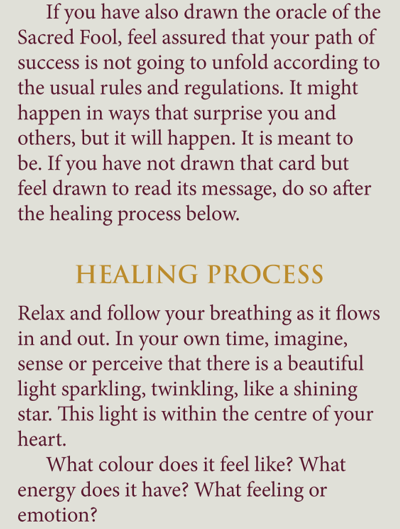 If you have also drawn the oracle of the Sacred Fool, feel assured that your path of success is not going to unfold according to the usual rules and regulations. It might happen in ways that surprise you and others, but it will happen. It is meant to be. If you have not drawn that card but feel drawn to read its message, do so after the healing process below.

HEALING PROCESS

Relax and follow your breathing as it flows in and out. In your own time, imagine, sense or perceive that there is a beautiful light sparkling, twinkling, like a shining star. This light is within the centre of your heart.

What colour does it feel like? What energy does it have? What feeling or emotion?